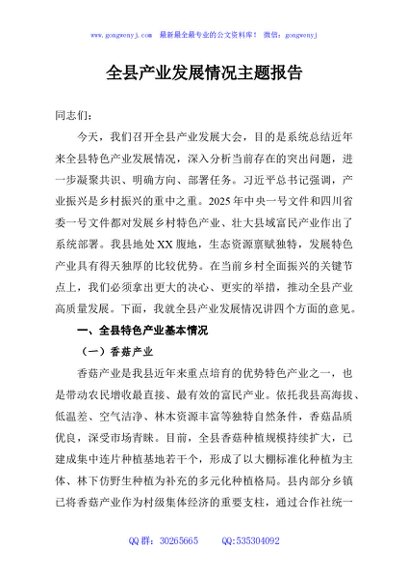 www.gongwenyj.com 最新最全最专业的公文资料库！ 微信：gongwenyj

全县产业发展情况主题报告

同志们：

今天，我们召开全县产业发展大会，目的是系统总结近年来全县特色产业发展情况，深入分析当前存在的突出问题，进一步凝聚共识、明确方向、部署任务。习近平总书记强调，产业振兴是乡村振兴的重中之重。2025年中央一号文件和四川省委一号文件都对发展乡村特色产业、壮大县域富民产业作出了系统部署。我县地处XX腹地，生态资源禀赋独特，发展特色产业具有得天独厚的比较优势。在当前乡村全面振兴的关键节点上，我们必须拿出更大的决心、更实的举措，推动全县产业高质量发展。下面，我就全县产业发展情况讲四个方面的意见。

一、全县特色产业基本情况

（一）香菇产业

香菇产业是我县近年来重点培育的优势特色产业之一，也是带动农民增收最直接、最有效的富民产业。依托我县高海拔、低温差、空气洁净、林木资源丰富等独特自然条件，香菇品质优良，深受市场青睐。目前，全县香菇种植规模持续扩大，已建成集中连片种植基地若干个，形成了以大棚标准化种植为主体、林下仿野生种植为补充的多元化种植格局。县内部分乡镇已将香菇产业作为村级集体经济的重要支柱，通过合作社统一

QQ群：30265665 QQ:535304092